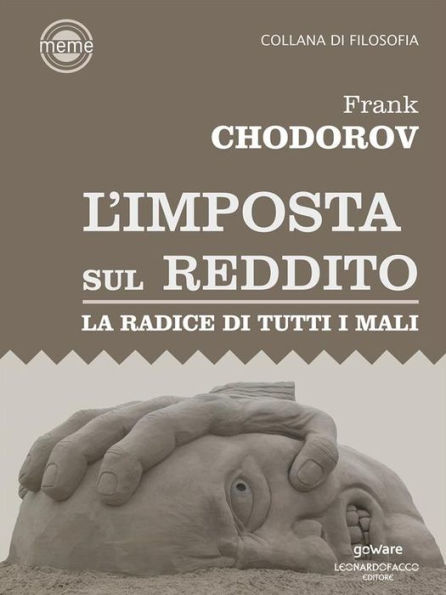 meme

COLLANA DI FILOSOFIA

Frank
CHODOROV

L'IMPOSTA SUL REDDITO

LA RADICE DI TUTTI I MALI

goWare

LEONARDOFACCO EDITORE